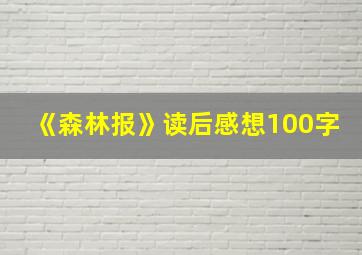 《森林报》读后感想100字